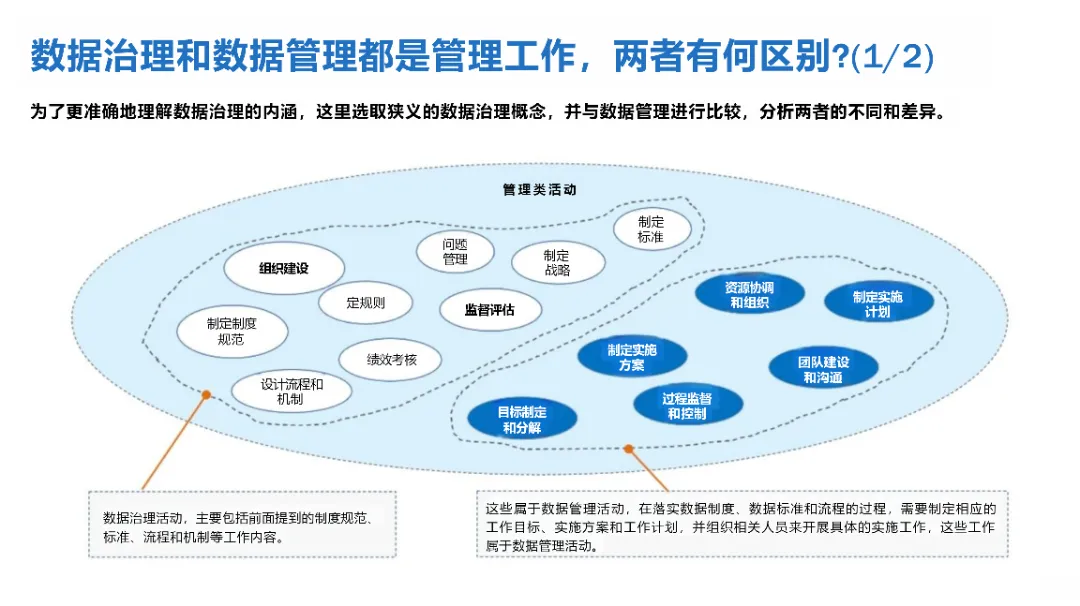 数据治理和数据管理都是管理工作，两者有何区别?(1/2)

为了更准确地理解数据治理的内涵，这里选取狭义的数据治理概念，并与数据管理进行比较，分析两者的不同和差异。

管理类活动

制定标准

问题管理

制定战略

组织建设

定规则

监督评估

制定制度规范

绩效考核

设计流程和机制

资源协调和组织

制定实施计划

制定实施方案

团队建设和沟通

过程监督和控制

目标制定和分解

数据治理活动，主要包括前面提到的制度规范、标准、流程和机制等工作内容。

这些属于数据管理活动，在落实数据制度、数据标准和流程的过程，需要制定相应的工作目标、实施方案和工作计划，并组织相关人员来开展具体的实施工作，这些工作属于数据管理活动。